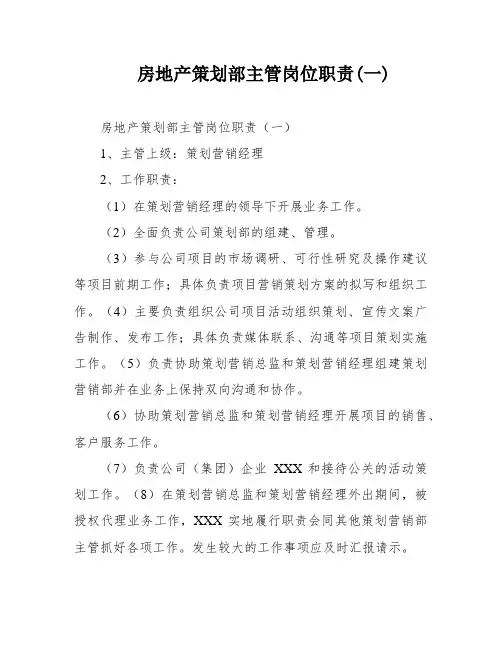 房地产策划部主管岗位职责(一)

房地产策划部主管岗位职责（一）

1、主管上级：策划营销经理

2、工作职责：

（1）在策划营销经理的领导下开展业务工作。

（2）全面负责公司策划部的组建、管理。

（3）参与公司项目的市场调研、可行性研究及操作建议等项目前期工作；具体负责项目营销策划方案的拟写和组织工作。（4）主要负责组织公司项目活动组织策划、宣传文案广告制作、发布工作；具体负责媒体联系、沟通等项目策划实施工作。（5）负责协助策划营销总监和策划营销经理组建策划营销部并在业务上保持双向沟通和协作。

（6）协助策划营销总监和策划营销经理开展项目的销售、客户服务工作。

（7）负责公司（集团）企业 XXX 和接待公关的活动策划工作。（8）在策划营销总监和策划营销经理外出期间，被授权代理业务工作，XXX 实地履行职责会同其他策划营销部主管抓好各项工作。发生较大的工作事项应及时汇报请示。